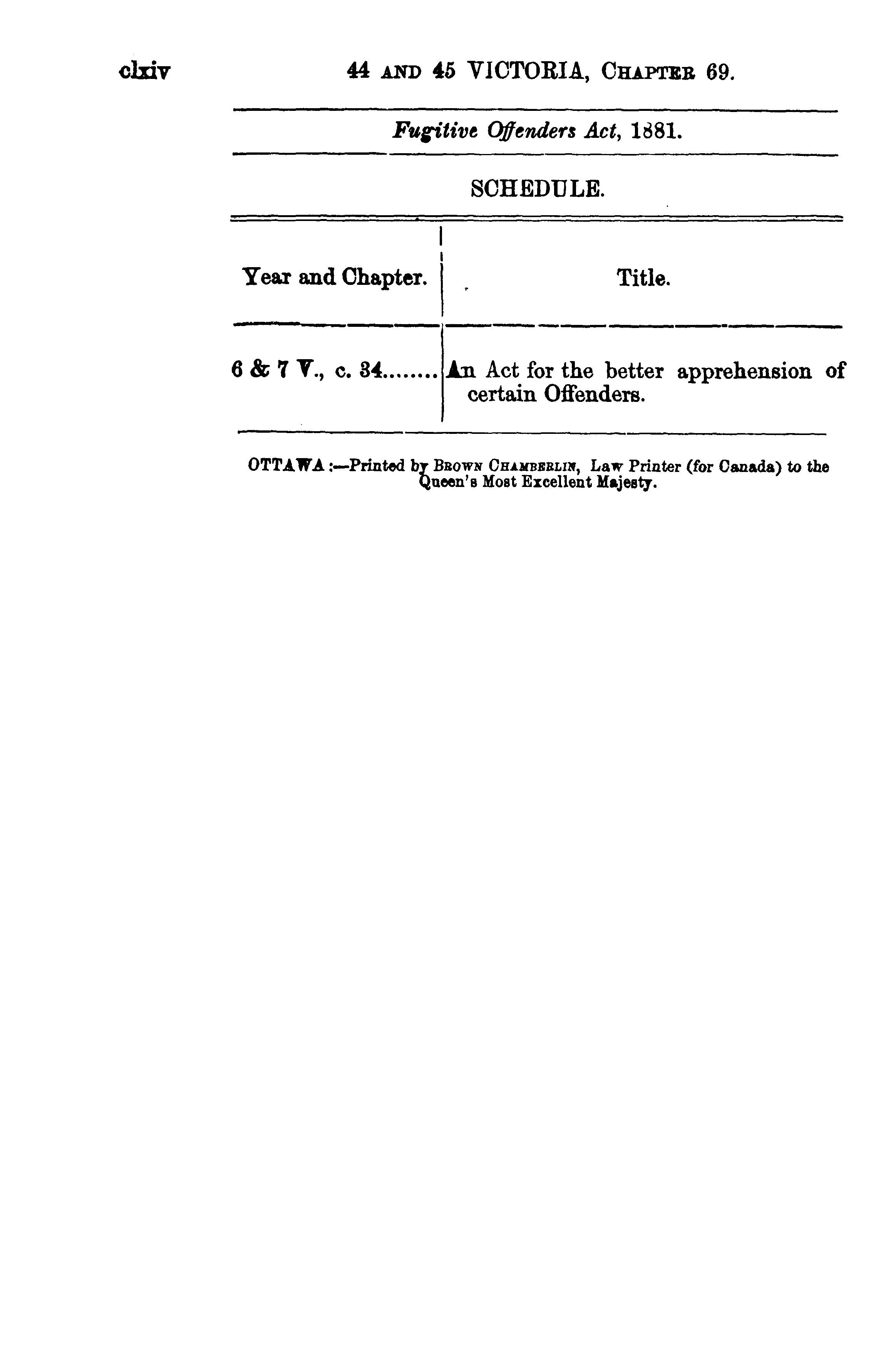 clxiv 44 AND 45 VICTORIA, CHAPTER 69.

Fugitive Offenders Act, 1881.

SCHEDULE.

| Year and Chapter. | Title. |
|---|---|
| 6 & 7 V., c. 34 | An Act for the better apprehension of certain Offenders. |

OTTAWA:—Printed by BROWN CHAMBERLIN, Law Printer (for Canada) to the Queen's Most Excellent Majesty.